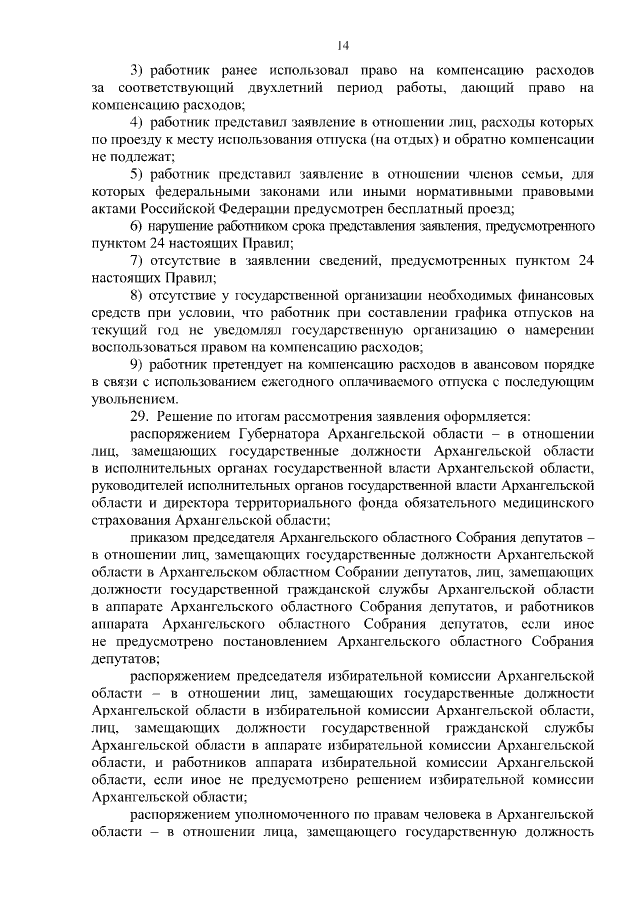 14

3) работник ранее использовал право на компенсацию расходов за соответствующий двухлетний период работы, дающий право на компенсацию расходов;

4) работник представил заявление в отношении лиц, расходы которых по проезду к месту использования отпуска (на отдых) и обратно компенсации не подлежат;

5) работник представил заявление в отношении членов семьи, для которых федеральными законами или иными нормативными правовыми актами Российской Федерации предусмотрен бесплатный проезд;

6) нарушение работником срока представления заявления, предусмотренного пунктом 24 настоящих Правил;

7) отсутствие в заявлении сведений, предусмотренных пунктом 24 настоящих Правил;

8) отсутствие у государственной организации необходимых финансовых средств при условии, что работник при составлении графика отпусков на текущий год не уведомлял государственную организацию о намерении воспользоваться правом на компенсацию расходов;

9) работник претендует на компенсацию расходов в авансовом порядке в связи с использованием ежегодного оплачиваемого отпуска с последующим увольнением.

29. Решение по итогам рассмотрения заявления оформляется:

распоряжением Губернатора Архангельской области – в отношении лиц, замещающих государственные должности Архангельской области в исполнительных органах государственной власти Архангельской области, руководителей исполнительных органов государственной власти Архангельской области и директора территориального фонда обязательного медицинского страхования Архангельской области;

приказом председателя Архангельского областного Собрания депутатов – в отношении лиц, замещающих государственные должности Архангельской области в Архангельском областном Собрании депутатов, лиц, замещающих должности государственной гражданской службы Архангельской области в аппарате Архангельского областного Собрания депутатов, и работников аппарата Архангельского областного Собрания депутатов, если иное не предусмотрено постановлением Архангельского областного Собрания депутатов;

распоряжением председателя избирательной комиссии Архангельской области – в отношении лиц, замещающих государственные должности Архангельской области в избирательной комиссии Архангельской области, лиц, замещающих должности государственной гражданской службы Архангельской области в аппарате избирательной комиссии Архангельской области, и работников аппарата избирательной комиссии Архангельской области, если иное не предусмотрено решением избирательной комиссии Архангельской области;

распоряжением уполномоченного по правам человека в Архангельской области – в отношении лица, замещающего государственную должность